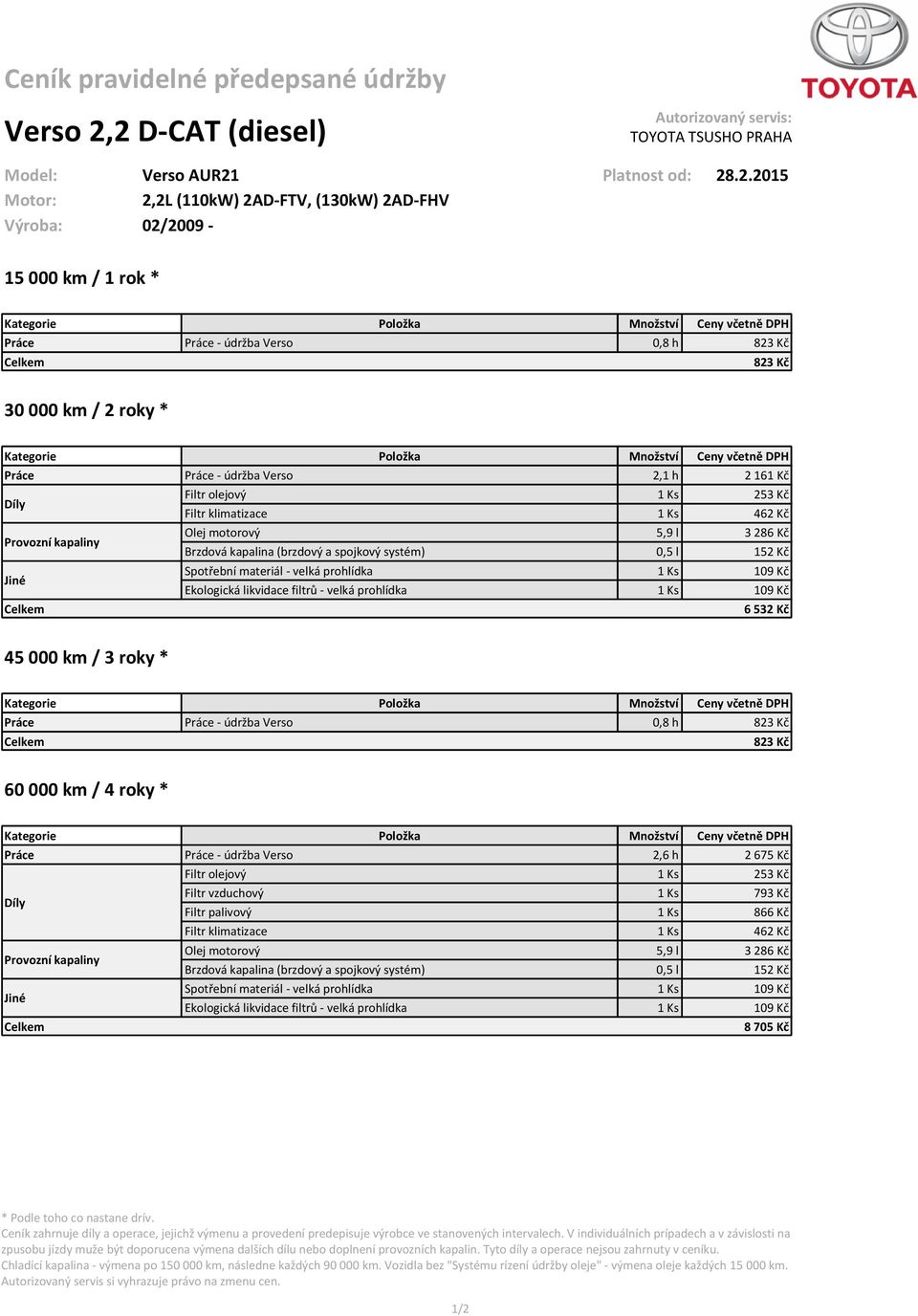 TOYOTA

Ceník pravidelné předepsané údržby

Verso 2,2 D-CAT (diesel)

Autorizovaný servis:
TOYOTA TSUSHO PRAHA

Model: Verso AUR21
Platnost od: 28.2.2015
Motor: 2,2L (110kW) 2AD-FTV, (130kW) 2AD-FHV
Výroba: 02/2009 -

15 000 km / 1 rok *

| Kategorie | Položka | Množství | Ceny včetně DPH |
|---|---|---|---|
| Práce | Práce - údržba Verso | 0,8 h | 823 Kč |
| Celkem | | | 823 Kč |

30 000 km / 2 roky *

| Kategorie | Položka | Množství | Ceny včetně DPH |
|---|---|---|---|
| Práce | Práce - údržba Verso | 2,1 h | 2 161 Kč |
| Díly | Filtr olejový | 1 Ks | 253 Kč |
| | Filtr klimatizace | 1 Ks | 462 Kč |
| Provozní kapaliny | Olej motorový | 5,9 l | 3 286 Kč |
| | Brzdová kapalina (brzdový a spojkový systém) | 0,5 l | 152 Kč |
| Jiné | Spotřební materiál - velká prohlídka | 1 Ks | 109 Kč |
| | Ekologická likvidace filtrů - velká prohlídka | 1 Ks | 109 Kč |
| Celkem | | | 6 532 Kč |

45 000 km / 3 roky *

| Kategorie | Položka | Množství | Ceny včetně DPH |
|---|---|---|---|
| Práce | Práce - údržba Verso | 0,8 h | 823 Kč |
| Celkem | | | 823 Kč |

60 000 km / 4 roky *

| Kategorie | Položka | Množství | Ceny včetně DPH |
|---|---|---|---|
| Práce | Práce - údržba Verso | 2,6 h | 2 675 Kč |
| Díly | Filtr olejový | 1 Ks | 253 Kč |
| | Filtr vzduchový | 1 Ks | 793 Kč |
| | Filtr palivový | 1 Ks | 866 Kč |
| | Filtr klimatizace | 1 Ks | 462 Kč |
| Provozní kapaliny | Olej motorový | 5,9 l | 3 286 Kč |
| | Brzdová kapalina (brzdový a spojkový systém) | 0,5 l | 152 Kč |
| Jiné | Spotřební materiál - velká prohlídka | 1 Ks | 109 Kč |
| | Ekologická likvidace filtrů - velká prohlídka | 1 Ks | 109 Kč |
| Celkem | | | 8 705 Kč |

* Podle toho co nastane dřív.
Ceník zahrnuje díly a operace, jejichž výmenu a provedení predepisuje výrobce ve stanovených intervalech. V individuálních prípadech a v závislosti na zpusobu jízdy muže být doporucena výmena dalších dílu nebo doplnení provozních kapalin. Tyto díly a operace nejsou zahrnuty v ceníku.
Chladicí kapalina - výmena po 150 000 km, následne každých 90 000 km. Vozidla bez "Systému rízení údržby oleje" - výmena oleje každých 15 000 km.
Autorizovaný servis si vyhrazuje právo na zmenu cen.

1/2